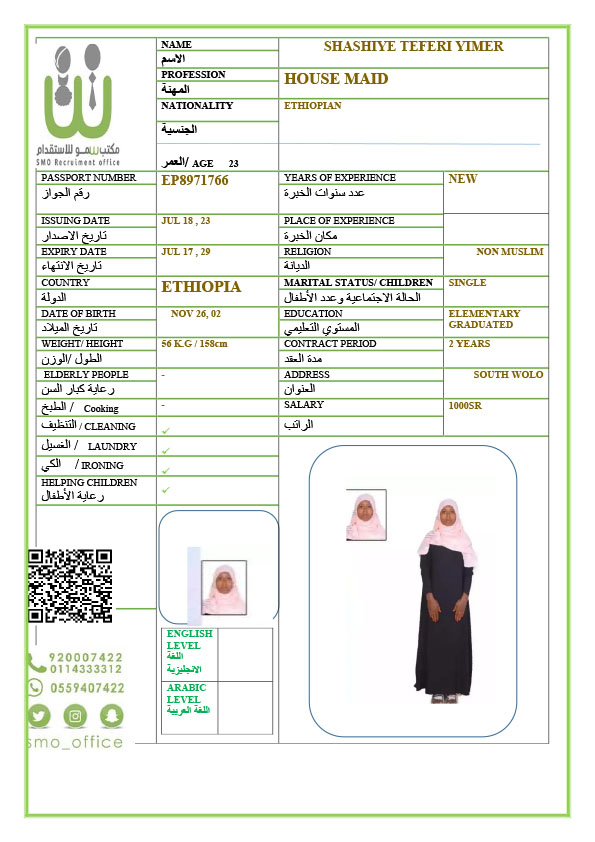 مكتب سمو للاستقدام
SMO Recruiment office

| NAME الاسم | SHASHIYE TEFERI YIMER |
|---|---|
| PROFESSION المهنة | HOUSE MAID |
| NATIONALITY الجنسية | ETHIOPIAN |
| العمر/ AGE 23 | |

| PASSPORT NUMBER رقم الجواز | EP8971766 | YEARS OF EXPERIENCE عدد سنوات الخبرة | NEW |
|---|---|---|---|
| ISSUING DATE تاريخ الاصدار | JUL 18 , 23 | PLACE OF EXPERIENCE مكان الخبرة | |
| EXPIRY DATE تاريخ الانتهاء | JUL 17 , 29 | RELIGION الديانة | NON MUSLIM |
| COUNTRY الدولة | ETHIOPIA | MARITAL STATUS/ CHILDREN الحالة الاجتماعية وعدد الأطفال | SINGLE |
| DATE OF BIRTH تاريخ الميلاد | NOV 26, 02 | EDUCATION المستوي التعليمي | ELEMENTARY GRADUATED |
| WEIGHT/ HEIGHT الطول /الوزن | 56 K.G / 158cm | CONTRACT PERIOD مدة العقد | 2 YEARS |
| ELDERLY PEOPLE رعاية كبار السن | - | ADDRESS العنوان | SOUTH WOLO |
| الطبخ / Cooking | - | SALARY الراتب | 1000SR |
| التنظيف / CLEANING | ✓ | | |
| الغسيل / LAUNDRY | ✓ | | |
| الكي / IRONING | ✓ | | |
| HELPING CHILDREN رعاية الأطفال | ✓ | | |

| ENGLISH LEVEL اللغة الانجليزية | |
|---|---|
| ARABIC LEVEL اللغة العربية | |

920007422
0114333312
0559407422
smo_office